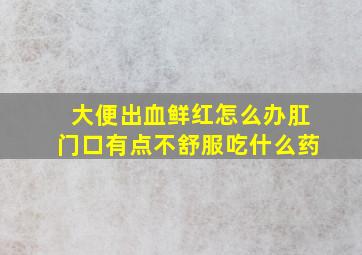 大便出血鲜红怎么办肛门口有点不舒服吃什么药